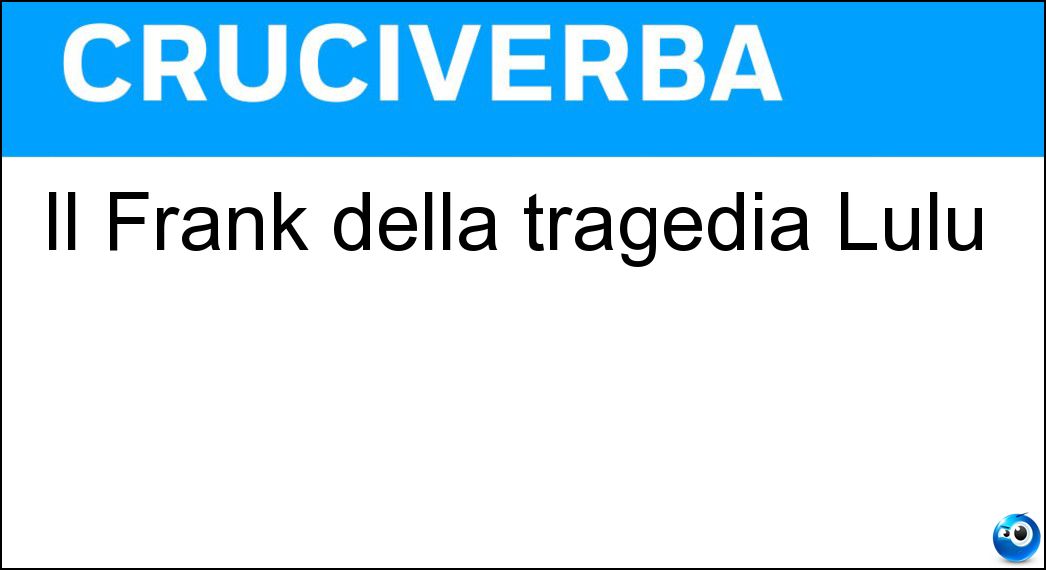 CRUCIVERBA

Il Frank della tragedia Lulu